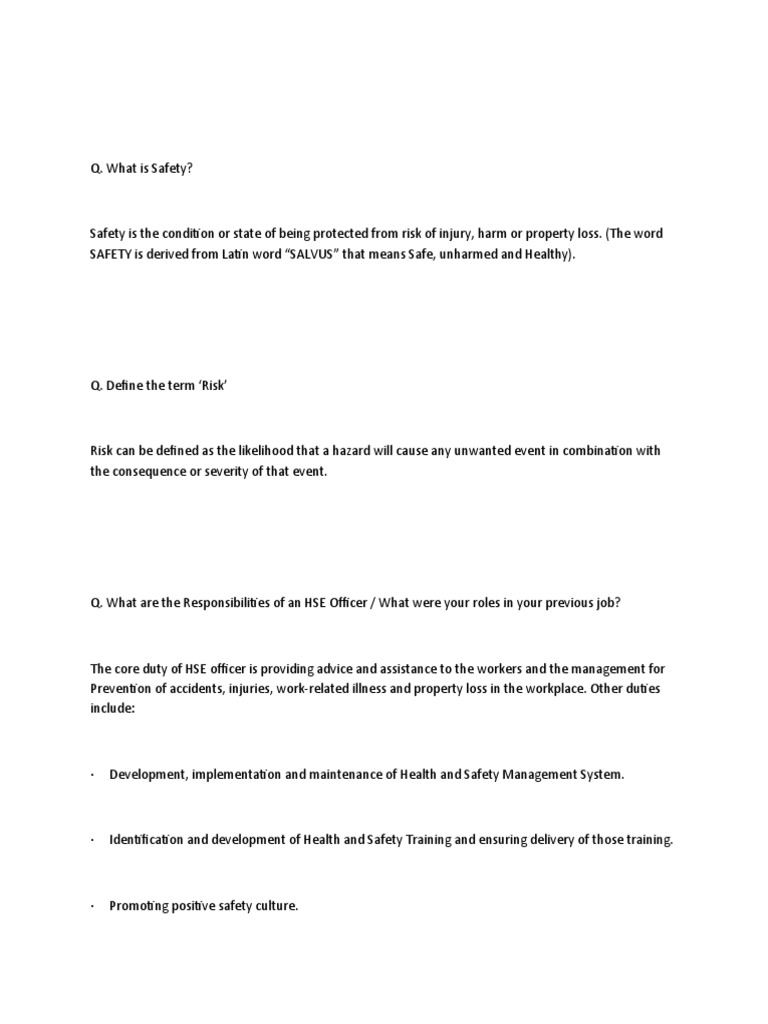 Q. What is Safety?

Safety is the condition or state of being protected from risk of injury, harm or property loss. (The word SAFETY is derived from Latin word “SALVUS” that means Safe, unharmed and Healthy).

Q. Define the term ‘Risk’

Risk can be defined as the likelihood that a hazard will cause any unwanted event in combination with the consequence or severity of that event.

Q. What are the Responsibilities of an HSE Officer / What were your roles in your previous job?

The core duty of HSE officer is providing advice and assistance to the workers and the management for Prevention of accidents, injuries, work-related illness and property loss in the workplace. Other duties include:

· Development, implementation and maintenance of Health and Safety Management System.

· Identification and development of Health and Safety Training and ensuring delivery of those training.

· Promoting positive safety culture.